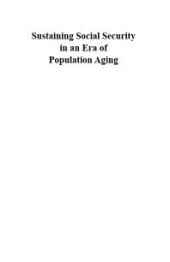 Sustaining Social Security
in an Era of
Population Aging